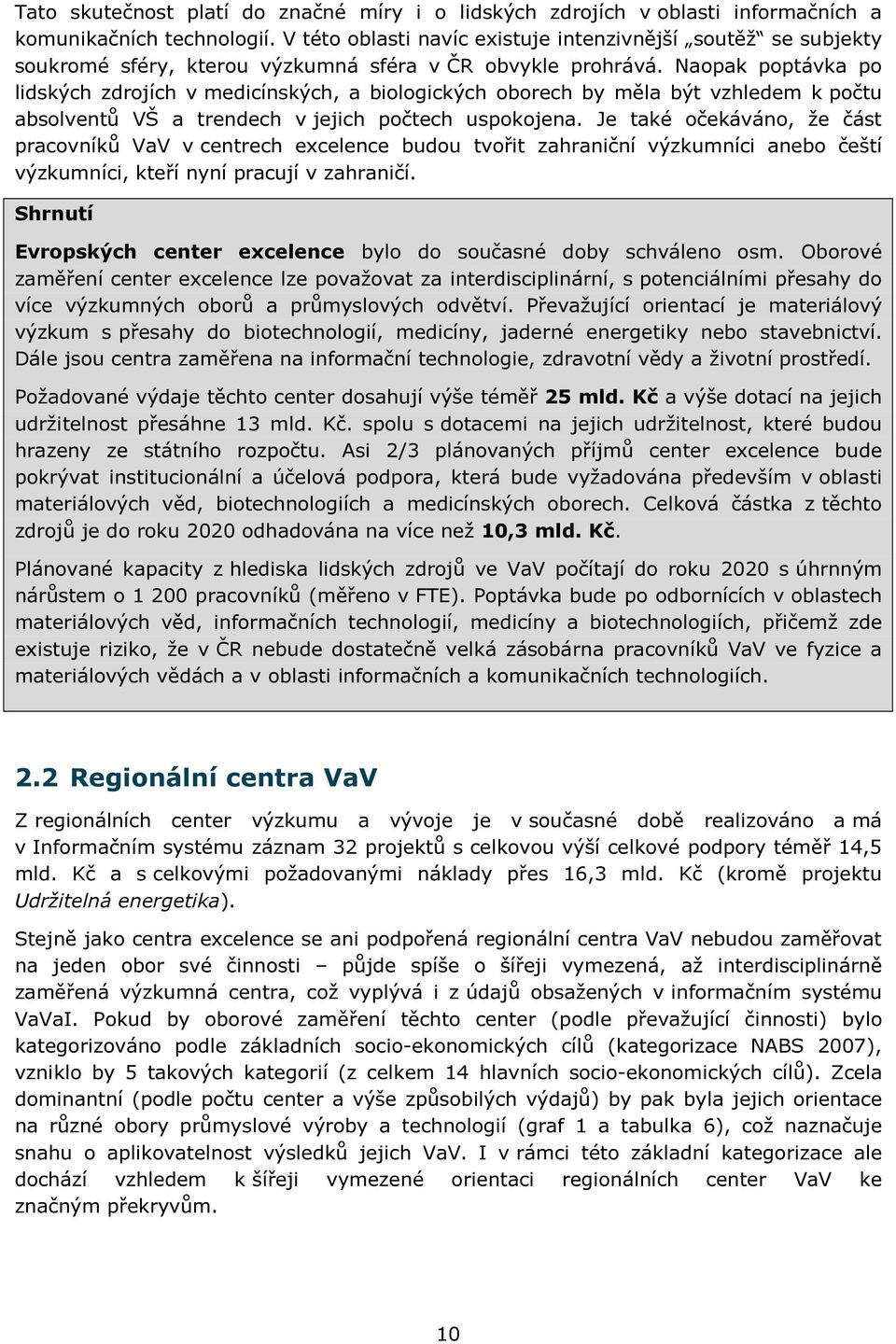 Tato skutečnost platí do značné míry i o lidských zdrojích v oblasti informačních a komunikačních technologií. V této oblasti navíc existuje intenzivnější „soutěž“ se subjekty soukromé sféry, kterou výzkumná sféra v ČR obvykle prohrává. Naopak poptávka po lidských zdrojích v medicínských, a biologických oborech by měla být vzhledem k počtu absolventů VŠ a trendech v jejich počtech uspokojena. Je také očekáváno, že část pracovníků VaV v centrech excelence budou tvořit zahraniční výzkumníci anebo čeští výzkumníci, kteří nyní pracují v zahraničí.

Shrnutí

Evropských center excelence bylo do současné doby schváleno osm. Oborové zaměření center excelence lze považovat za interdisciplinární, s potenciálními přesahy do více výzkumných oborů a průmyslových odvětví. Převažující orientací je materiálový výzkum s přesahy do biotechnologií, medicíny, jaderné energetiky nebo stavebnictví. Dále jsou centra zaměřena na informační technologie, zdravotní vědy a životní prostředí.

Požadované výdaje těchto center dosahují výše téměř 25 mld. Kč a výše dotací na jejich udržitelnost přesáhne 13 mld. Kč. spolu s dotacemi na jejich udržitelnost, které budou hrazeny ze státního rozpočtu. Asi 2/3 plánovaných příjmů center excelence bude pokrývat institucionální a účelová podpora, která bude vyžadována především v oblasti materiálových věd, biotechnologiích a medicínských oborech. Celková částka z těchto zdrojů je do roku 2020 odhadována na více než 10,3 mld. Kč.

Plánované kapacity z hlediska lidských zdrojů ve VaV počítají do roku 2020 s úhrnným nárůstem o 1 200 pracovníků (měřeno v FTE). Poptávka bude po odbornících v oblastech materiálových věd, informačních technologií, medicíny a biotechnologiích, přičemž zde existuje riziko, že v ČR nebude dostatečně velká zásobárna pracovníků VaV ve fyzice a materiálových vědách a v oblasti informačních a komunikačních technologiích.

2.2 Regionální centra VaV

Z regionálních center výzkumu a vývoje je v současné době realizováno a má v Informačním systému záznam 32 projektů s celkovou výší celkové podpory téměř 14,5 mld. Kč a s celkovými požadovanými náklady přes 16,3 mld. Kč (kromě projektu Udržitelná energetika).

Stejně jako centra excelence se ani podpořená regionální centra VaV nebudou zaměřovat na jeden obor své činnosti – půjde spíše o šířeji vymezená, až interdisciplinárně zaměřená výzkumná centra, což vyplývá i z údajů obsažených v informačním systému VaVaI. Pokud by oborové zaměření těchto center (podle převažující činnosti) bylo kategorizováno podle základních socio-ekonomických cílů (kategorizace NABS 2007), vzniklo by 5 takových kategorií (z celkem 14 hlavních socio-ekonomických cílů). Zcela dominantní (podle počtu center a výše způsobilých výdajů) by pak byla jejich orientace na různé obory průmyslové výroby a technologií (graf 1 a tabulka 6), což naznačuje snahu o aplikovatelnost výsledků jejich VaV. I v rámci této základní kategorizace ale dochází vzhledem k šířeji vymezené orientaci regionálních center VaV ke značným překryvům.

10